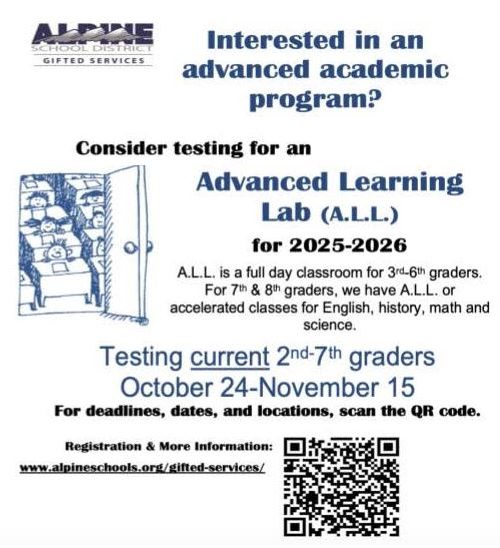 ALPINE
SCHOOL DISTRICT
GIFTED SERVICES

Interested in an advanced academic program?

Consider testing for an

Advanced Learning Lab (A.L.L.)

for 2025-2026

A.L.L. is a full day classroom for 3rd-6th graders. For 7th & 8th graders, we have A.L.L. or accelerated classes for English, history, math and science.

Testing current 2nd-7th graders
October 24-November 15

For deadlines, dates, and locations, scan the QR code.

Registration & More Information:
www.alpineschools.org/gifted-services/